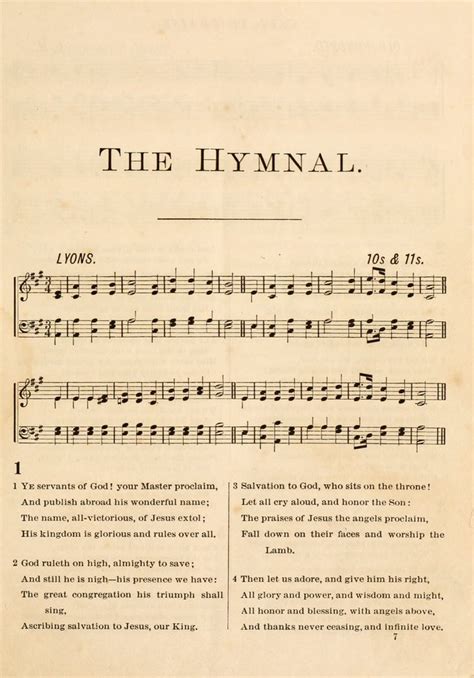 THE HYMNAL.

LYONS.

10s & 11s.

1

1 YE servants of God! your Master proclaim, And publish abroad his wonderful name; The name, all-victorious, of Jesus extol; His kingdom is glorious and rules over all.

2 God ruleth on high, almighty to save; And still he is nigh—his presence we have: The great congregation his triumph shall sing, Ascribing salvation to Jesus, our King.

3 Salvation to God, who sits on the throne! Let all cry aloud, and honor the Son: The praises of Jesus the angels proclaim, Fall down on their faces and worship the Lamb.

4 Then let us adore, and give him his right, All glory and power, and wisdom and might, All honor and blessing, with angels above, And thanks never ceasing, and infinite love.

7